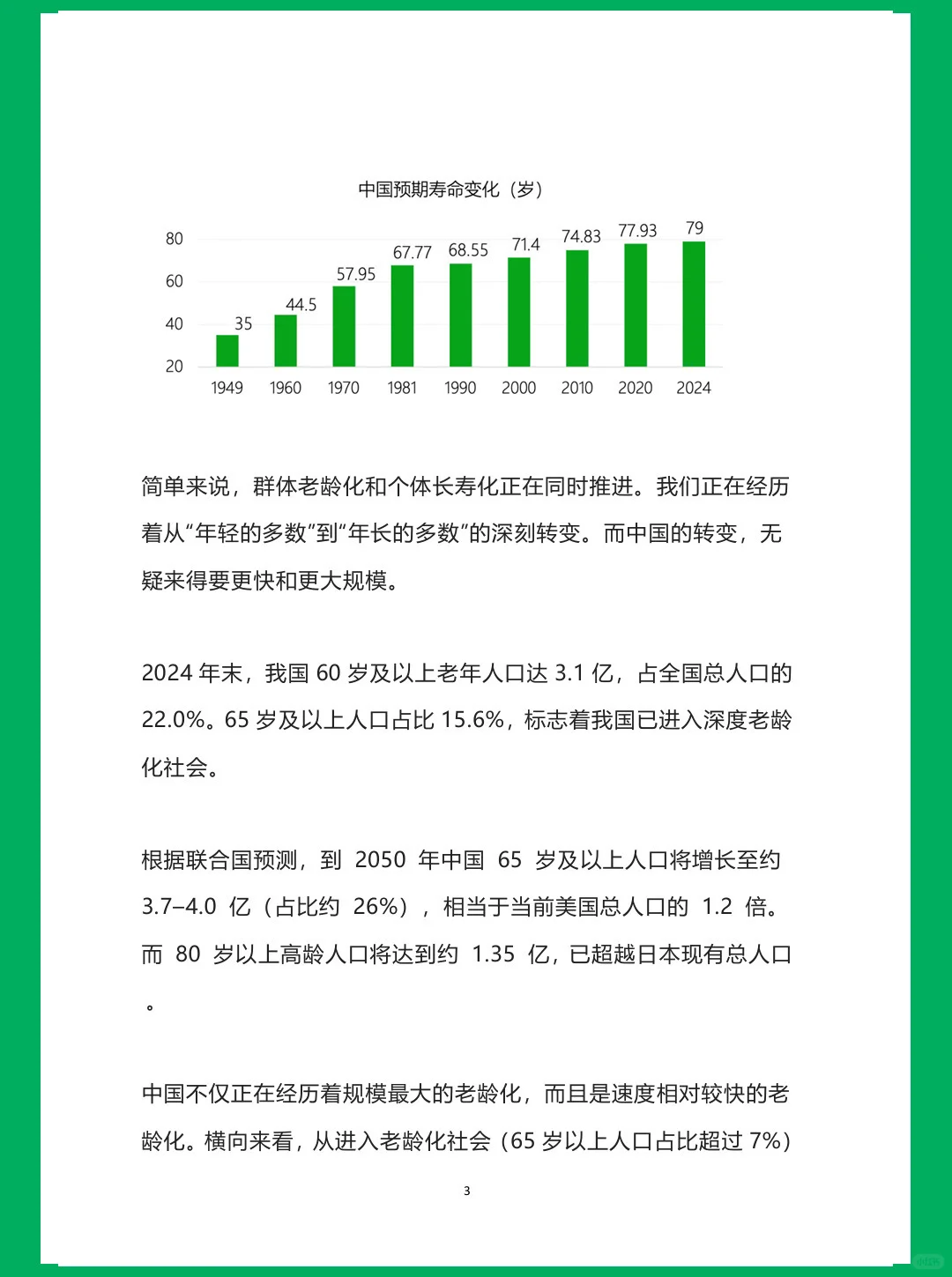 中国预期寿命变化（岁）

80
60
40
20

35
44.5
57.95
67.77
68.55
71.4
74.83
77.93
79

1949 1960 1970 1981 1990 2000 2010 2020 2024

简单来说，群体老龄化和个体长寿化正在同时推进。我们正在经历着从“年轻的多数”到“年长的多数”的深刻转变。而中国的转变，无疑来得要更快和更大规模。

2024 年末，我国 60 岁及以上老年人口达 3.1 亿，占全国总人口的 22.0%。65 岁及以上人口占比 15.6%，标志着我国已进入深度老龄化社会。

根据联合国预测，到 2050 年中国 65 岁及以上人口将增长至约 3.7–4.0 亿（占比约 26%），相当于当前美国总人口的 1.2 倍。而 80 岁以上高龄人口将达到约 1.35 亿，已超越日本现有总人口。

中国不仅正在经历着规模最大的老龄化，而且是速度相对较快的老龄化。横向来看，从进入老龄化社会（65 岁以上人口占比超过 7%）

3